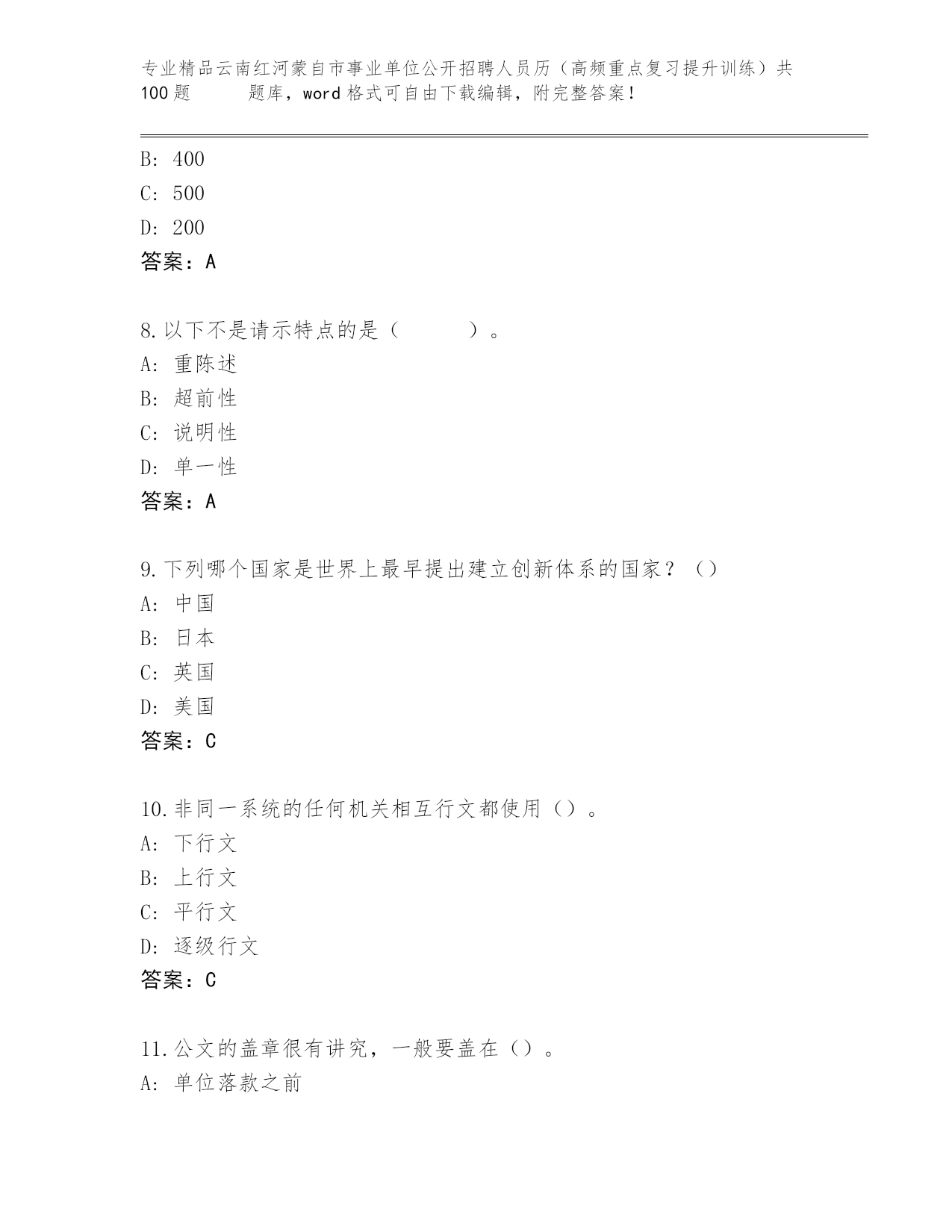 专业精品云南红河蒙自市事业单位公开招聘人员历（高频重点复习提升训练）共100题　　题库，word格式可自由下载编辑，附完整答案！

B: 400
C: 500
D: 200
答案：A

8.以下不是请示特点的是（　　）。
A: 重陈述
B: 超前性
C: 说明性
D: 单一性
答案：A

9.下列哪个国家是世界上最早提出建立创新体系的国家？（）
A: 中国
B: 日本
C: 英国
D: 美国
答案：C

10.非同一系统的任何机关相互行文都使用（）。
A: 下行文
B: 上行文
C: 平行文
D: 逐级行文
答案：C

11.公文的盖章很有讲究，一般要盖在（）。
A: 单位落款之前